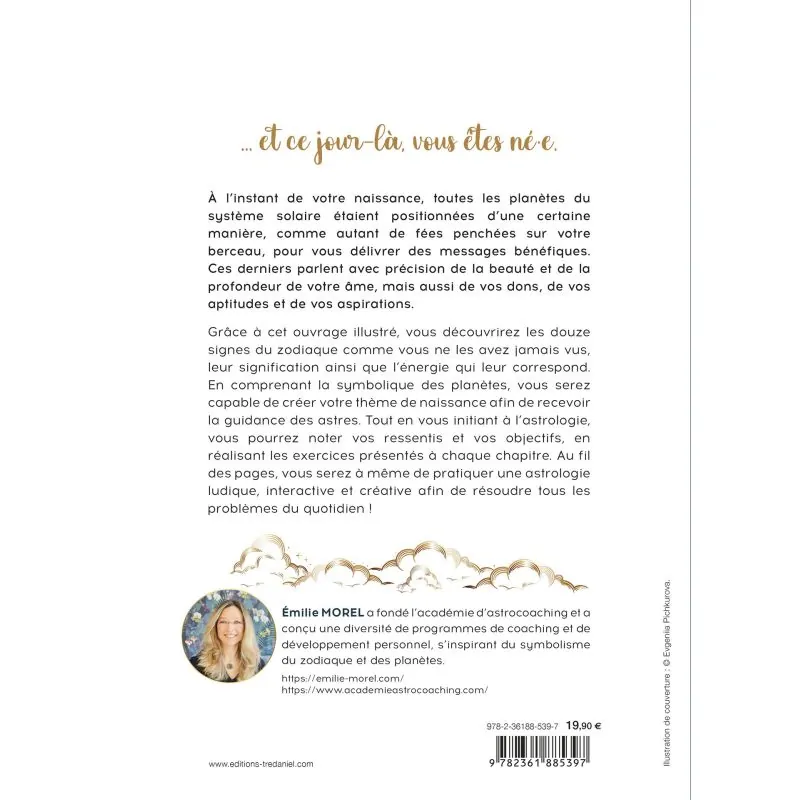 ... et ce jour-là, vous êtes né·e.

À l'instant de votre naissance, toutes les planètes du système solaire étaient positionnées d'une certaine manière, comme autant de fées penchées sur votre berceau, pour vous délivrer des messages bénéfiques. Ces derniers parlent avec précision de la beauté et de la profondeur de votre âme, mais aussi de vos dons, de vos aptitudes et de vos aspirations.

Grâce à cet ouvrage illustré, vous découvrirez les douze signes du zodiaque comme vous ne les avez jamais vus, leur signification ainsi que l'énergie qui leur correspond. En comprenant la symbolique des planètes, vous serez capable de créer votre thème de naissance afin de recevoir la guidance des astres. Tout en vous initiant à l'astrologie, vous pourrez noter vos ressentis et vos objectifs, en réalisant les exercices présentés à chaque chapitre. Au fil des pages, vous serez à même de pratiquer une astrologie ludique, interactive et créative afin de résoudre tous les problèmes du quotidien !

Émilie MOREL a fondé l'académie d'astrocoaching et a conçu une diversité de programmes de coaching et de développement personnel, s'inspirant du symbolisme du zodiaque et des planètes.

https://emilie-morel.com/
https://www.academieastrocoaching.com/

978-2-36188-539-7 19,90 €

9 782361 885397

www.editions-tredaniel.com

Illustration de couverture : © Evgenia Pichkurova.